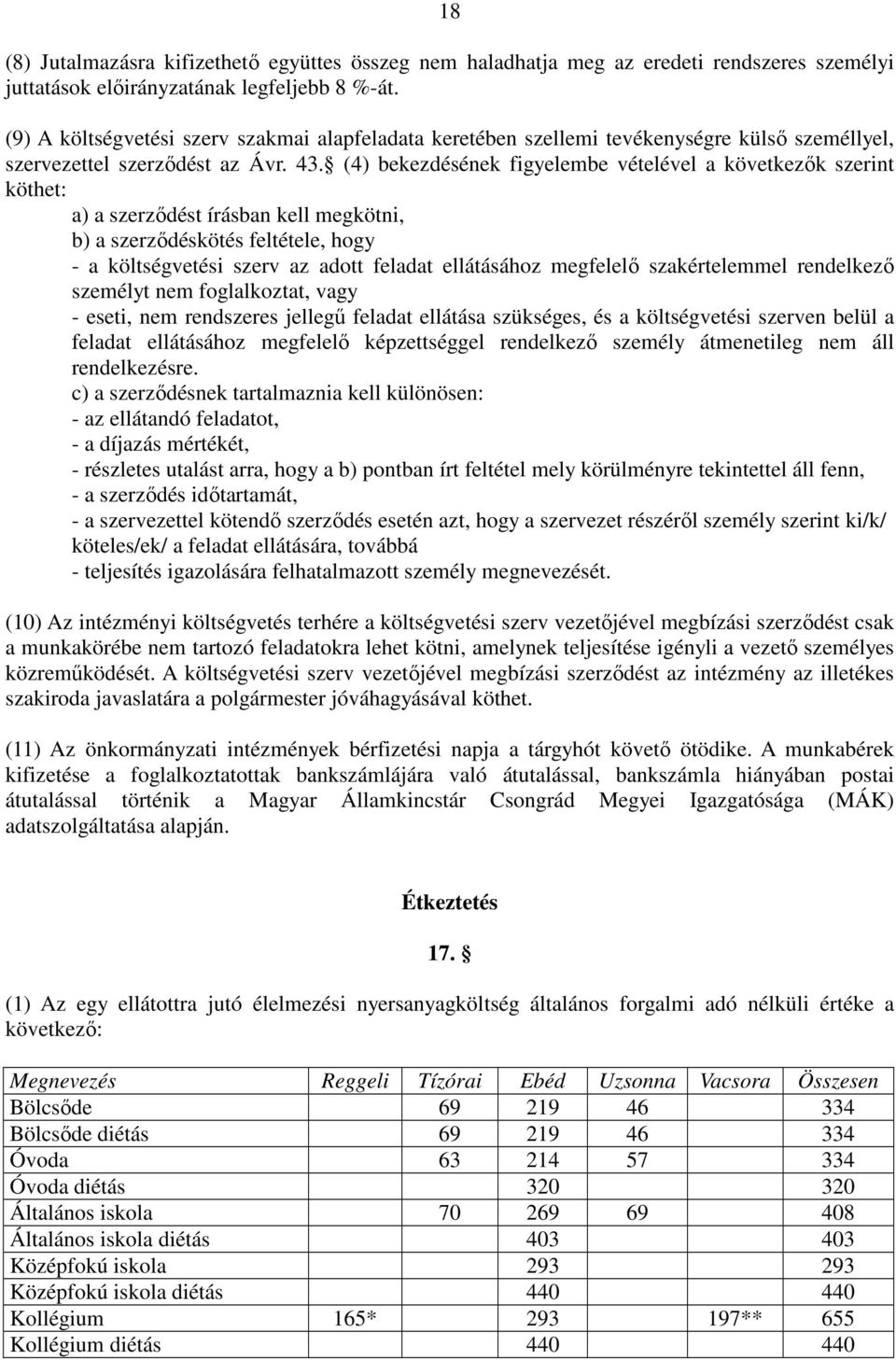 18

(8) Jutalmazásra kifizethető együttes összeg nem haladhatja meg az eredeti rendszeres személyi juttatások előirányzatának legfeljebb 8 %-át.

(9) A költségvetési szerv szakmai alapfeladata keretében szellemi tevékenységre külső személlyel, szervezettel szerződést az Ávr. 43.§ (4) bekezdésének figyelembe vételével a következők szerint köthet:
a) a szerződést írásban kell megkötni,
b) a szerződéskötés feltétele, hogy
- a költségvetési szerv az adott feladat ellátásához megfelelő szakértelemmel rendelkező személyt nem foglalkoztat, vagy
- eseti, nem rendszeres jellegű feladat ellátása szükséges, és a költségvetési szerven belül a feladat ellátásához megfelelő képzettséggel rendelkező személy átmenetileg nem áll rendelkezésre.
c) a szerződésnek tartalmaznia kell különösen:
- az ellátandó feladatot,
- a díjazás mértékét,
- részletes utalást arra, hogy a b) pontban írt feltétel mely körülményre tekintettel áll fenn,
- a szerződés időtartamát,
- a szervezettel kötendő szerződés esetén azt, hogy a szervezet részéről személy szerint ki/k/ köteles/ek/ a feladat ellátására, továbbá
- teljesítés igazolására felhatalmazott személy megnevezését.

(10) Az intézményi költségvetés terhére a költségvetési szerv vezetőjével megbízási szerződést csak a munkakörébe nem tartozó feladatokra lehet kötni, amelynek teljesítése igényli a vezető személyes közreműködését. A költségvetési szerv vezetőjével megbízási szerződést az intézmény az illetékes szakiroda javaslatára a polgármester jóváhagyásával köthet.

(11) Az önkormányzati intézmények bérfizetési napja a tárgyhót követő ötödike. A munkabérek kifizetése a foglalkoztatottak bankszámlájára való átutalással, bankszámla hiányában postai átutalással történik a Magyar Államkincstár Csongrád Megyei Igazgatósága (MÁK) adatszolgáltatása alapján.

Étkeztetés

17. §

(1) Az egy ellátottra jutó élelmezési nyersanyagköltség általános forgalmi adó nélküli értéke a következő:

| Megnevezés | Reggeli | Tízórai | Ebéd | Uzsonna | Vacsora | Összesen |
|---|---|---|---|---|---|---|
| Bölcsőde | | 69 | 219 | 46 | | 334 |
| Bölcsőde diétás | | 69 | 219 | 46 | | 334 |
| Óvoda | | 63 | 214 | 57 | | 334 |
| Óvoda diétás | | | 320 | | | 320 |
| Általános iskola | | 70 | 269 | 69 | | 408 |
| Általános iskola diétás | | | 403 | | | 403 |
| Középfokú iskola | | | 293 | | | 293 |
| Középfokú iskola diétás | | | 440 | | | 440 |
| Kollégium | 165* | | 293 | | 197** | 655 |
| Kollégium diétás | | | 440 | | | 440 |